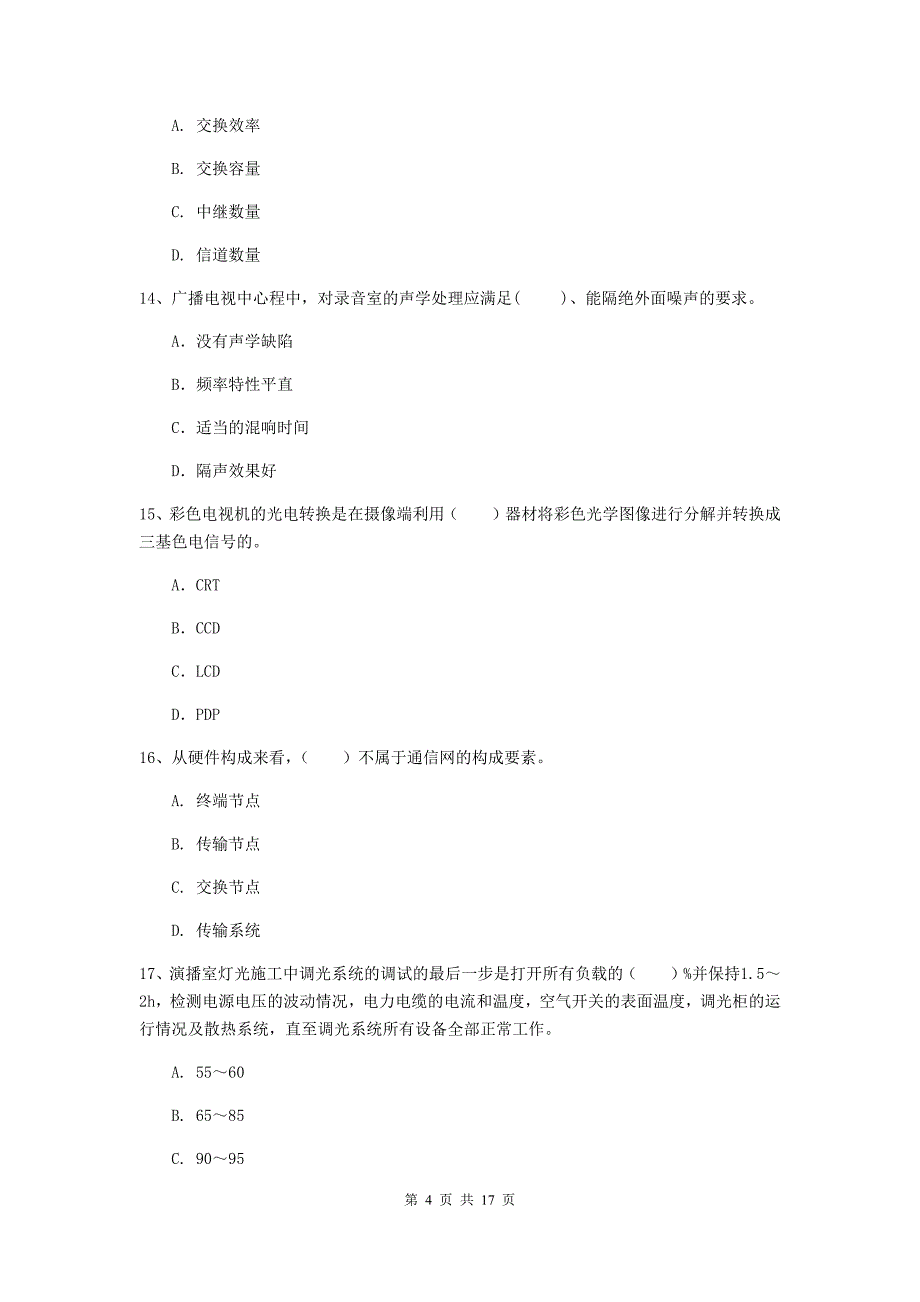 A. 交换效率

B. 交换容量

C. 中继数量

D. 信道数量

14、广播电视中心程中，对录音室的声学处理应满足(　　)、能隔绝外面噪声的要求。

A. 没有声学缺陷

B. 频率特性平直

C. 适当的混响时间

D. 隔声效果好

15、彩色电视机的光电转换是在摄像端利用（　　）器材将彩色光学图像进行分解并转换成三基色电信号的。

A. CRT

B. CCD

C. LCD

D. PDP

16、从硬件构成来看，（　　）不属于通信网的构成要素。

A. 终端节点

B. 传输节点

C. 交换节点

D. 传输系统

17、演播室灯光施工中调光系统的调试的最后一步是打开所有负载的（　　）%并保持1.5～2h，检测电源电压的波动情况，电力电缆的电流和温度，空气开关的表面温度，调光柜的运行情况及散热系统，直至调光系统所有设备全部正常工作。

A. 55～60

B. 65～85

C. 90～95

第 4 页 共 17 页